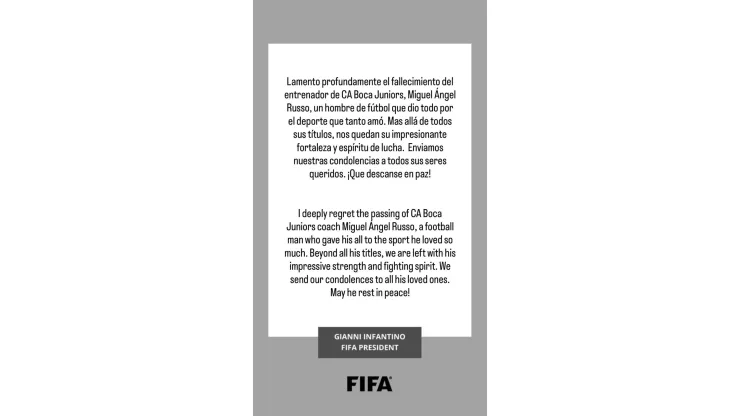 Lamento profundamente el fallecimiento del entrenador de CA Boca Juniors, Miguel Ángel Russo, un hombre de fútbol que dio todo por el deporte que tanto amó. Mas allá de todos sus títulos, nos quedan su impresionante fortaleza y espíritu de lucha. Enviamos nuestras condolencias a todos sus seres queridos. ¡Que descanse en paz!

I deeply regret the passing of CA Boca Juniors coach Miguel Ángel Russo, a football man who gave his all to the sport he loved so much. Beyond all his titles, we are left with his impressive strength and fighting spirit. We send our condolences to all his loved ones. May he rest in peace!

GIANNI INFANTINO
FIFA PRESIDENT

FIFA